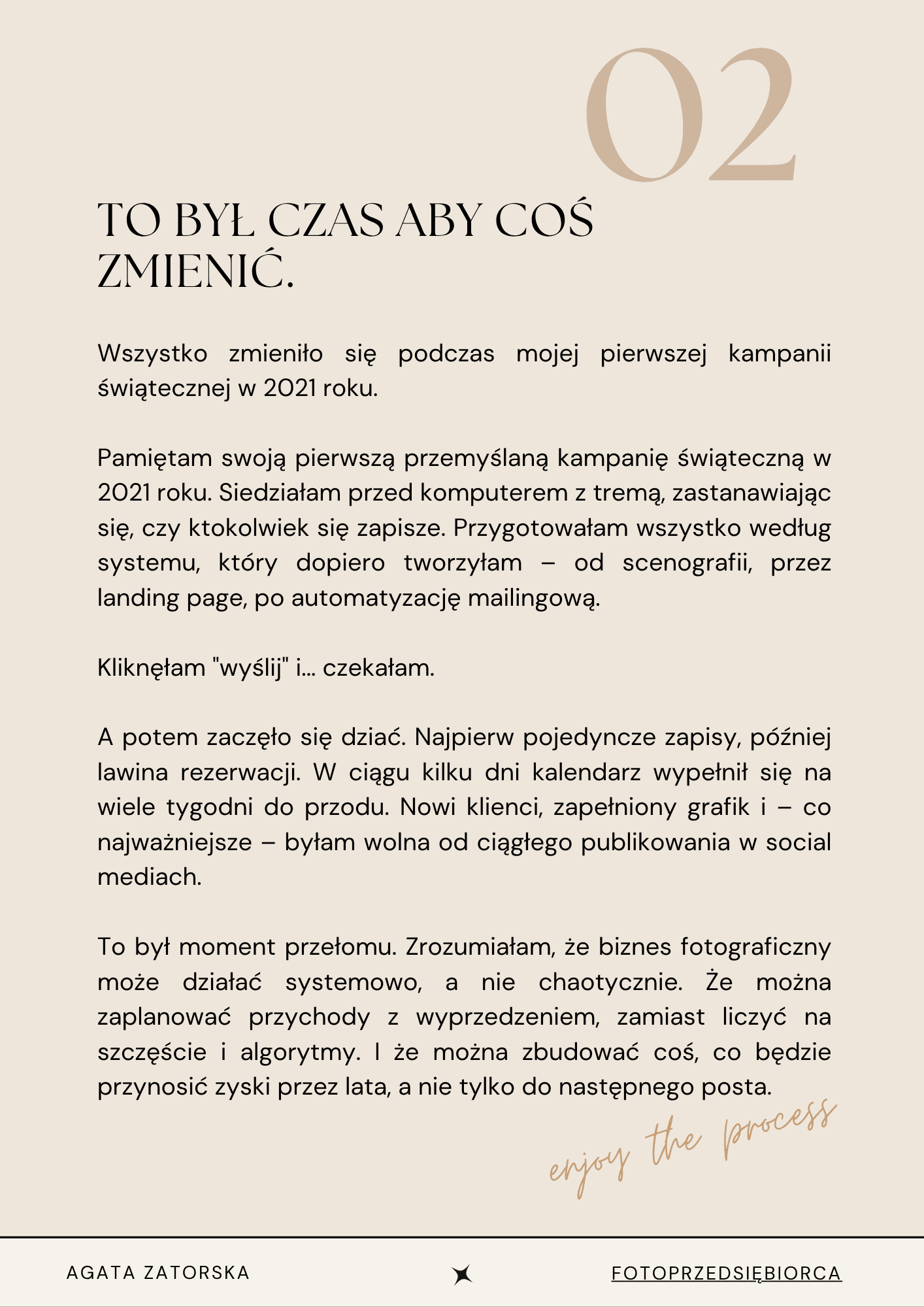 02

TO BYŁ CZAS ABY COŚ ZMIENIĆ.

Wszystko zmieniło się podczas mojej pierwszej kampanii świątecznej w 2021 roku.

Pamiętam swoją pierwszą przemyślaną kampanię świąteczną w 2021 roku. Siedziałam przed komputerem z tremą, zastanawiając się, czy ktokolwiek się zapisze. Przygotowałam wszystko według systemu, który dopiero tworzyłam – od scenografii, przez landing page, po automatyzację mailingową.

Kliknęłam "wyślij" i... czekałam.

A potem zaczęło się dziać. Najpierw pojedyncze zapisy, później lawina rezerwacji. W ciągu kilku dni kalendarz wypełnił się na wiele tygodni do przodu. Nowi klienci, zapełniony grafik i – co najważniejsze – byłam wolna od ciągłego publikowania w social mediach.

To był moment przełomu. Zrozumiałam, że biznes fotograficzny może działać systemowo, a nie chaotycznie. Że można zaplanować przychody z wyprzedzeniem, zamiast liczyć na szczęście i algorytmy. I że można zbudować coś, co będzie przynosić zyski przez lata, a nie tylko do następnego posta.

enjoy the process

AGATA ZATORSKA

FOTOPRZEDSIĘBIORCA